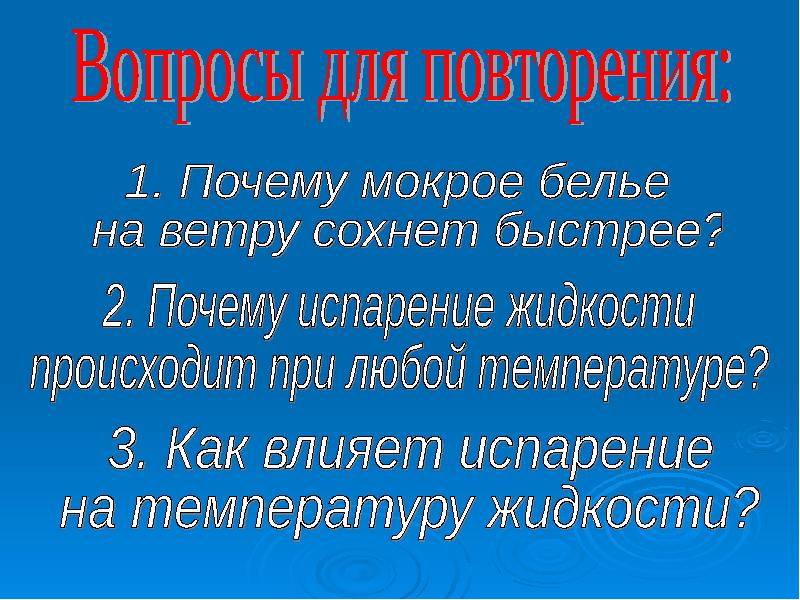 Вопросы для повторения:

1. Почему мокрое белье на ветру сохнет быстрее?

2. Почему испарение жидкости происходит при любой температуре?

3. Как влияет испарение на температуру жидкости?